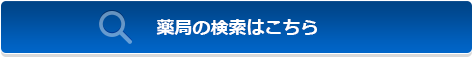 薬局の検索はこちら